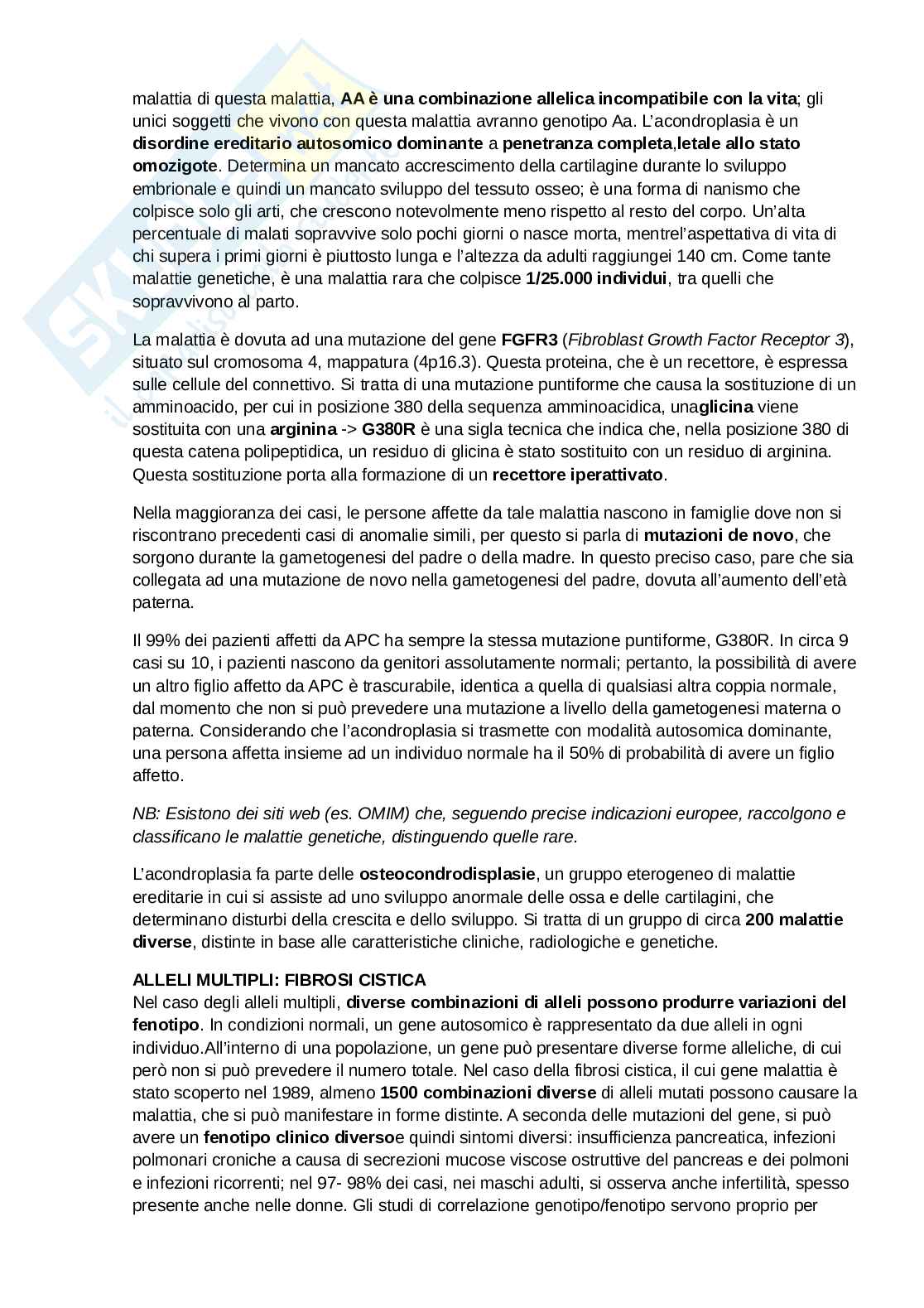 malattia di questa malattia, AA è una combinazione allelica incompatibile con la vita; gli unici soggetti che vivono con questa malattia avranno genotipo Aa. L'acondroplasia è un disordine ereditario autosomico dominante a penetranza completa,letale allo stato omozigote. Determina un mancato accrescimento della cartilagine durante lo sviluppo embrionale e quindi un mancato sviluppo del tessuto osseo; è una forma di nanismo che colpisce solo gli arti, che crescono notevolmente meno rispetto al resto del corpo. Un'alta percentuale di malati sopravvive solo pochi giorni o nasce morta, mentrel'aspettativa di vita di chi supera i primi giorni è piuttosto lunga e l'altezza da adulti raggiungei 140 cm. Come tante malattie genetiche, è una malattia rara che colpisce 1/25.000 individui, tra quelli che sopravvivono al parto.

La malattia è dovuta ad una mutazione del gene FGFR3 (Fibroblast Growth Factor Receptor 3), situato sul cromosoma 4, mappatura (4p16.3). Questa proteina, che è un recettore, è espressa sulle cellule del connettivo. Si tratta di una mutazione puntiforme che causa la sostituzione di un amminoacido, per cui in posizione 380 della sequenza amminoacidica, unaglicina viene sostituita con una arginina -> G380R è una sigla tecnica che indica che, nella posizione 380 di questa catena polipeptidica, un residuo di glicina è stato sostituito con un residuo di arginina. Questa sostituzione porta alla formazione di un recettore iperattivato.

Nella maggioranza dei casi, le persone affette da tale malattia nascono in famiglie dove non si riscontrano precedenti casi di anomalie simili, per questo si parla di mutazioni de novo, che sorgono durante la gametogenesi del padre o della madre. In questo preciso caso, pare che sia collegata ad una mutazione de novo nella gametogenesi del padre, dovuta all'aumento dell'età paterna.

Il 99% dei pazienti affetti da APC ha sempre la stessa mutazione puntiforme, G380R. In circa 9 casi su 10, i pazienti nascono da genitori assolutamente normali; pertanto, la possibilità di avere un altro figlio affetto da APC è trascurabile, identica a quella di qualsiasi altra coppia normale, dal momento che non si può prevedere una mutazione a livello della gametogenesi materna o paterna. Considerando che l'acondroplasia si trasmette con modalità autosomica dominante, una persona affetta insieme ad un individuo normale ha il 50% di probabilità di avere un figlio affetto.

NB: Esistono dei siti web (es. OMIM) che, seguendo precise indicazioni europee, raccolgono e classificano le malattie genetiche, distinguendo quelle rare.

L'acondroplasia fa parte delle osteocondrodisplasie, un gruppo eterogeneo di malattie ereditarie in cui si assiste ad uno sviluppo anormale delle ossa e delle cartilagini, che determinano disturbi della crescita e dello sviluppo. Si tratta di un gruppo di circa 200 malattie diverse, distinte in base alle caratteristiche cliniche, radiologiche e genetiche.

ALLELI MULTIPLI: FIBROSI CISTICA
Nel caso degli alleli multipli, diverse combinazioni di alleli possono produrre variazioni del fenotipo. In condizioni normali, un gene autosomico è rappresentato da due alleli in ogni individuo.All'interno di una popolazione, un gene può presentare diverse forme alleliche, di cui però non si può prevedere il numero totale. Nel caso della fibrosi cistica, il cui gene malattia è stato scoperto nel 1989, almeno 1500 combinazioni diverse di alleli mutati possono causare la malattia, che si può manifestare in forme distinte. A seconda delle mutazioni del gene, si può avere un fenotipo clinico diversoe quindi sintomi diversi: insufficienza pancreatica, infezioni polmonari croniche a causa di secrezioni mucose viscose ostruttive del pancreas e dei polmoni e infezioni ricorrenti; nel 97- 98% dei casi, nei maschi adulti, si osserva anche infertilità, spesso presente anche nelle donne. Gli studi di correlazione genotipo/fenotipo servono proprio per